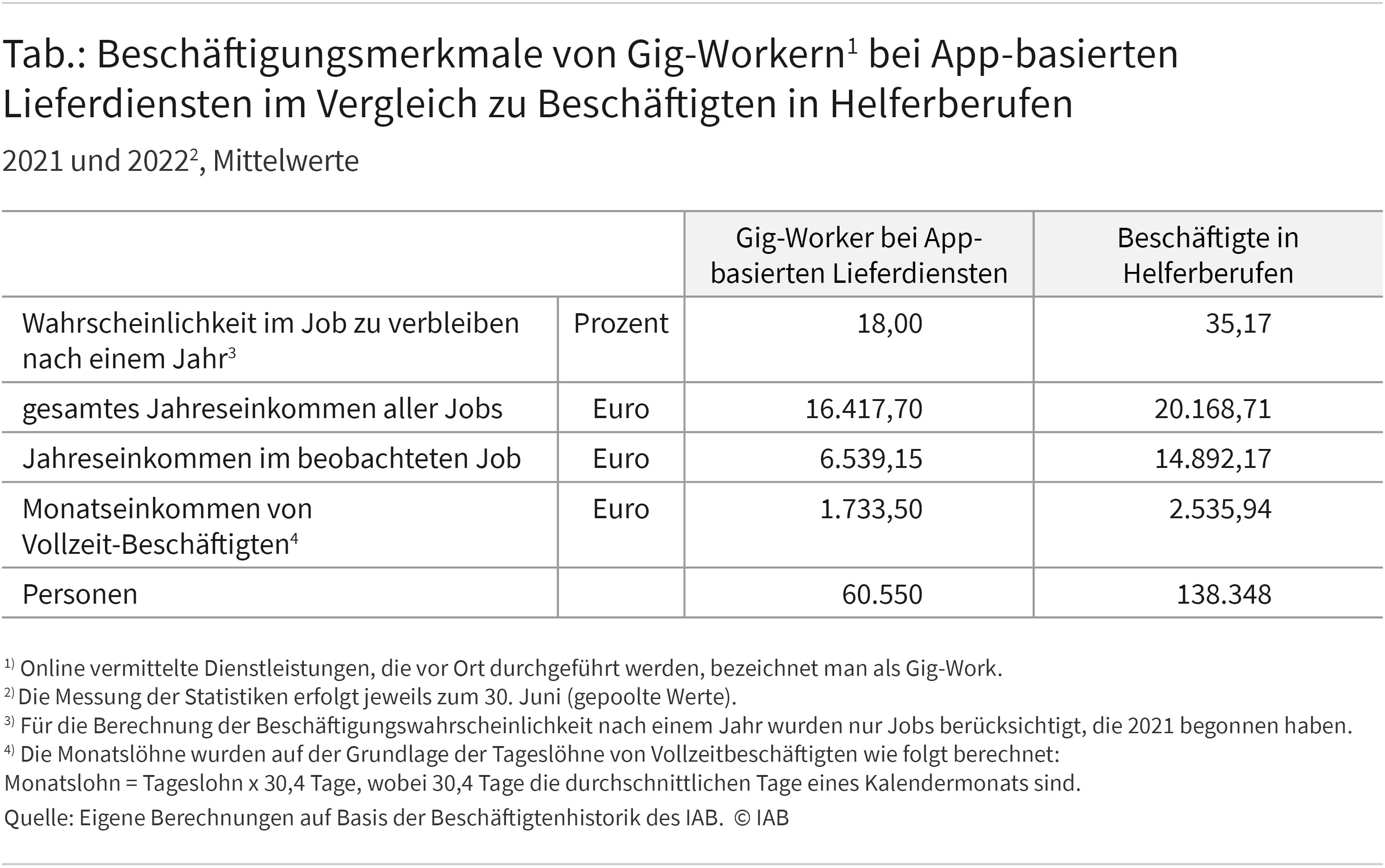 Tab.: Beschäftigungsmerkmale von Gig-Workern$^1$ bei App-basierten Lieferdiensten im Vergleich zu Beschäftigten in Helferberufen

2021 und 2022$^2$, Mittelwerte

| | | Gig-Worker bei App-basierten Lieferdiensten | Beschäftigte in Helferberufen |
|---|---|---|---|
| Wahrscheinlichkeit im Job zu verbleiben nach einem Jahr$^3$ | Prozent | 18,00 | 35,17 |
| gesamtes Jahreseinkommen aller Jobs | Euro | 16.417,70 | 20.168,71 |
| Jahreseinkommen im beobachteten Job | Euro | 6.539,15 | 14.892,17 |
| Monatseinkommen von Vollzeit-Beschäftigten$^4$ | Euro | 1.733,50 | 2.535,94 |
| Personen | | 60.550 | 138.348 |

$^{1)}$ Online vermittelte Dienstleistungen, die vor Ort durchgeführt werden, bezeichnet man als Gig-Work.
$^{2)}$ Die Messung der Statistiken erfolgt jeweils zum 30. Juni (gepoolte Werte).
$^{3)}$ Für die Berechnung der Beschäftigungswahrscheinlichkeit nach einem Jahr wurden nur Jobs berücksichtigt, die 2021 begonnen haben.
$^{4)}$ Die Monatslöhne wurden auf der Grundlage der Tageslöhne von Vollzeitbeschäftigten wie folgt berechnet:
Monatslohn = Tageslohn x 30,4 Tage, wobei 30,4 Tage die durchschnittlichen Tage eines Kalendermonats sind.
Quelle: Eigene Berechnungen auf Basis der Beschäftigtenhistorik des IAB. © IAB